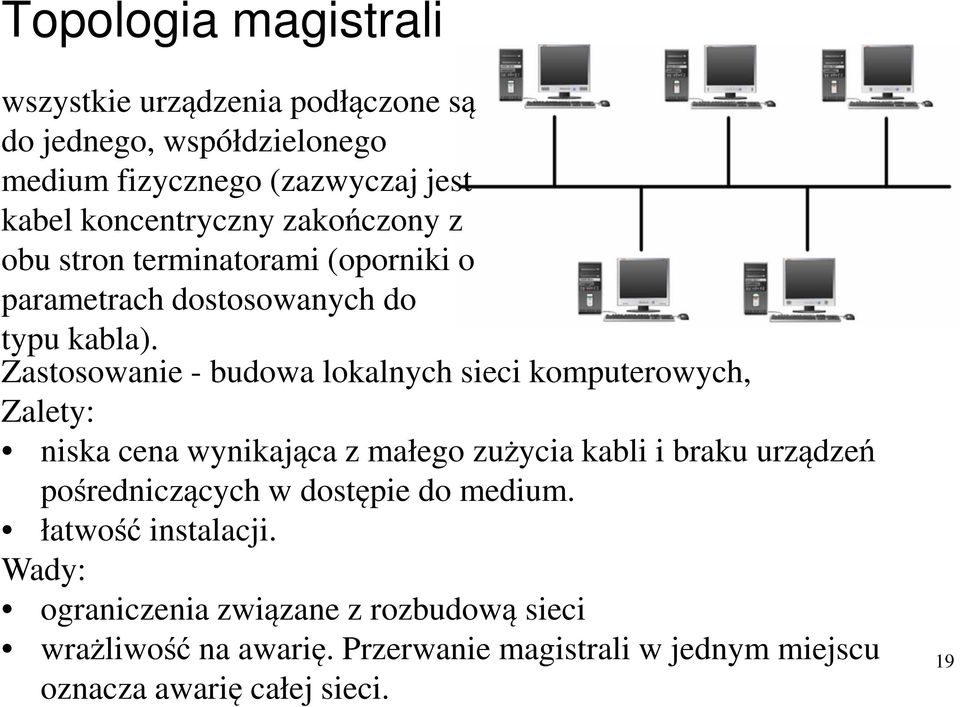 Topologia magistrali

wszystkie urządzenia podłączone są do jednego, współdzielonego medium fizycznego (zazwyczaj jest kabel koncentryczny zakończony z obu stron terminatorami (oporniki o parametrach dostosowanych do typu kabla).
Zastosowanie - budowa lokalnych sieci komputerowych,
Zalety:
• niska cena wynikająca z małego zużycia kabli i braku urządzeń pośredniczących w dostępie do medium.
• łatwość instalacji.
Wady:
• ograniczenia związane z rozbudową sieci
• wrażliwość na awarię. Przerwanie magistrali w jednym miejscu oznacza awarię całej sieci.

19